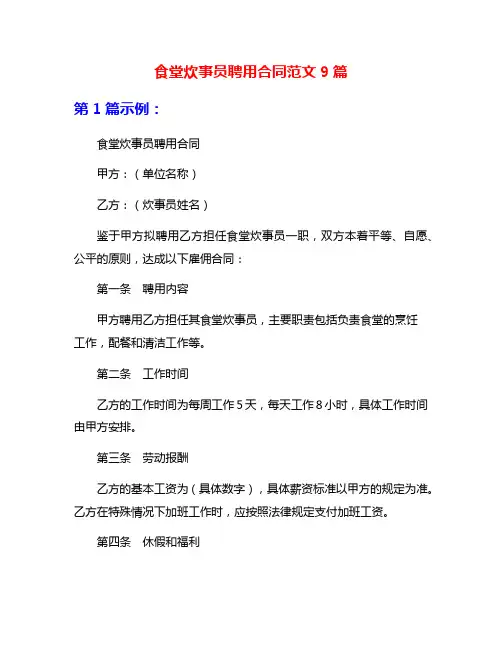 食堂炊事员聘用合同范文 9 篇

第 1 篇示例：

食堂炊事员聘用合同

甲方：（单位名称）

乙方：（炊事员姓名）

鉴于甲方拟聘用乙方担任食堂炊事员一职，双方本着平等、自愿、公平的原则，达成以下雇佣合同：

第一条　聘用内容

甲方聘用乙方担任其食堂炊事员，主要职责包括负责食堂的烹饪工作，配餐和清洁工作等。

第二条　工作时间

乙方的工作时间为每周工作 5 天，每天工作 8 小时，具体工作时间由甲方安排。

第三条　劳动报酬

乙方的基本工资为（具体数字），具体薪资标准以甲方的规定为准。乙方在特殊情况下加班工作时，应按照法律规定支付加班工资。

第四条　休假和福利